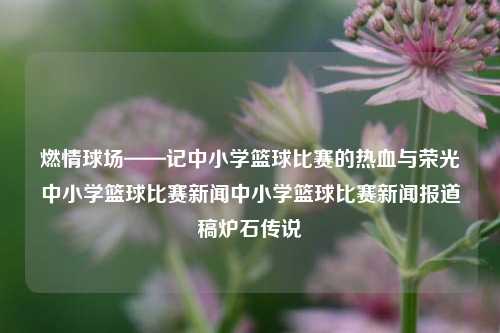 燃情球场——记中小学篮球比赛的热血与荣光中小学篮球比赛新闻中小学篮球比赛新闻报道稿炉石传说